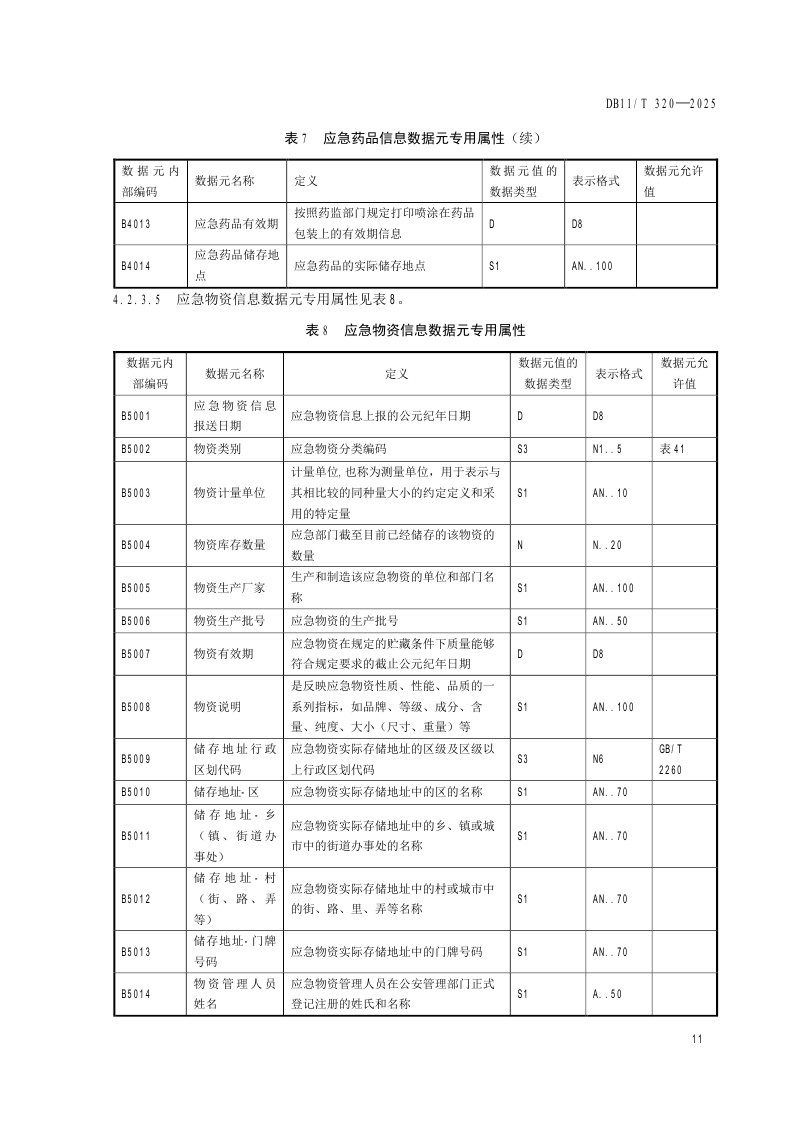 DB11/T 320—2025

表7 应急药品信息数据元专用属性（续）

| 数据元内部编码 | 数据元名称 | 定义 | 数据元值的数据类型 | 表示格式 | 数据元允许值 |
|---|---|---|---|---|---|
| B4013 | 应急药品有效期 | 按照药监部门规定打印喷涂在药品包装上的有效期信息 | D | D8 | |
| B4014 | 应急药品储存地点 | 应急药品的实际储存地点 | S1 | AN..100 | |

4.2.3.5 应急物资信息数据元专用属性见表8。

表8 应急物资信息数据元专用属性

| 数据元内部编码 | 数据元名称 | 定义 | 数据元值的数据类型 | 表示格式 | 数据元允许值 |
|---|---|---|---|---|---|
| B5001 | 应急物资信息报送日期 | 应急物资信息上报的公元纪年日期 | D | D8 | |
| B5002 | 物资类别 | 应急物资分类编码 | S3 | N1..5 | 表41 |
| B5003 | 物资计量单位 | 计量单位,也称为测量单位，用于表示与其相比较的同种量大小的约定定义和采用的特定量 | S1 | AN..10 | |
| B5004 | 物资库存数量 | 应急部门截至目前已经储存的该物资的数量 | N | N..20 | |
| B5005 | 物资生产厂家 | 生产和制造该应急物资的单位和部门名称 | S1 | AN..100 | |
| B5006 | 物资生产批号 | 应急物资的生产批号 | S1 | AN..50 | |
| B5007 | 物资有效期 | 应急物资在规定的贮藏条件下质量能够符合规定要求的截止公元纪年日期 | D | D8 | |
| B5008 | 物资说明 | 是反映应急物资性质、性能、品质的一系列指标，如品牌、等级、成分、含量、纯度、大小（尺寸、重量）等 | S1 | AN..100 | |
| B5009 | 储存地址行政区划代码 | 应急物资实际存储地址的区级及区级以上行政区划代码 | S3 | N6 | GB/T 2260 |
| B5010 | 储存地址-区 | 应急物资实际存储地址中的区的名称 | S1 | AN..70 | |
| B5011 | 储存地址-乡（镇、街道办事处） | 应急物资实际存储地址中的乡、镇或城市中的街道办事处的名称 | S1 | AN..70 | |
| B5012 | 储存地址-村（街、路、弄等） | 应急物资实际存储地址中的村或城市中的街、路、里、弄等名称 | S1 | AN..70 | |
| B5013 | 储存地址-门牌号码 | 应急物资实际存储地址中的门牌号码 | S1 | AN..70 | |
| B5014 | 物资管理人员姓名 | 应急物资管理人员在公安管理部门正式登记注册的姓氏和名称 | S1 | A..50 | |

11